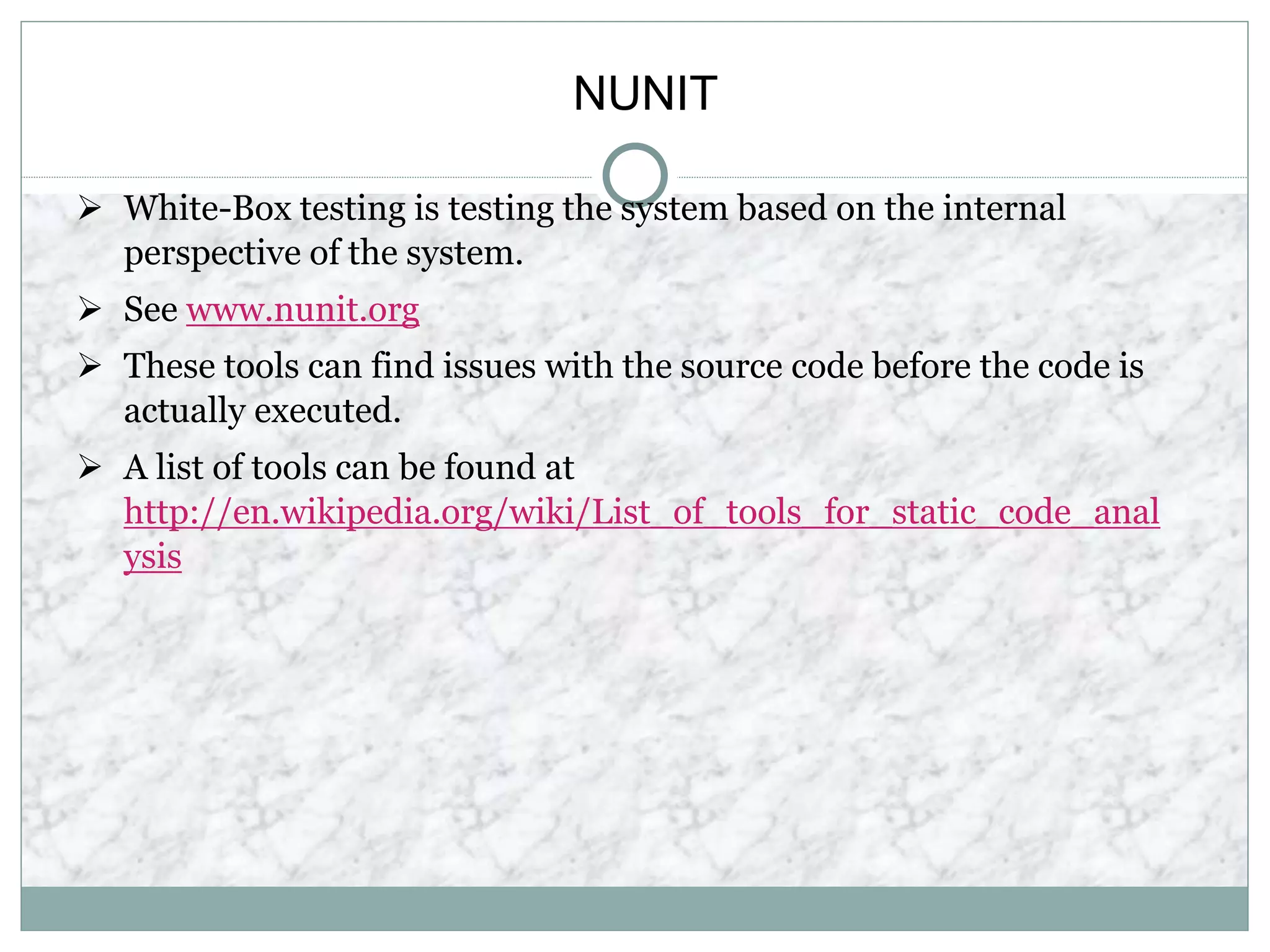 NUNIT

➢ White-Box testing is testing the system based on the internal perspective of the system.

➢ See www.nunit.org

➢ These tools can find issues with the source code before the code is actually executed.

➢ A list of tools can be found at http://en.wikipedia.org/wiki/List_of_tools_for_static_code_analysis